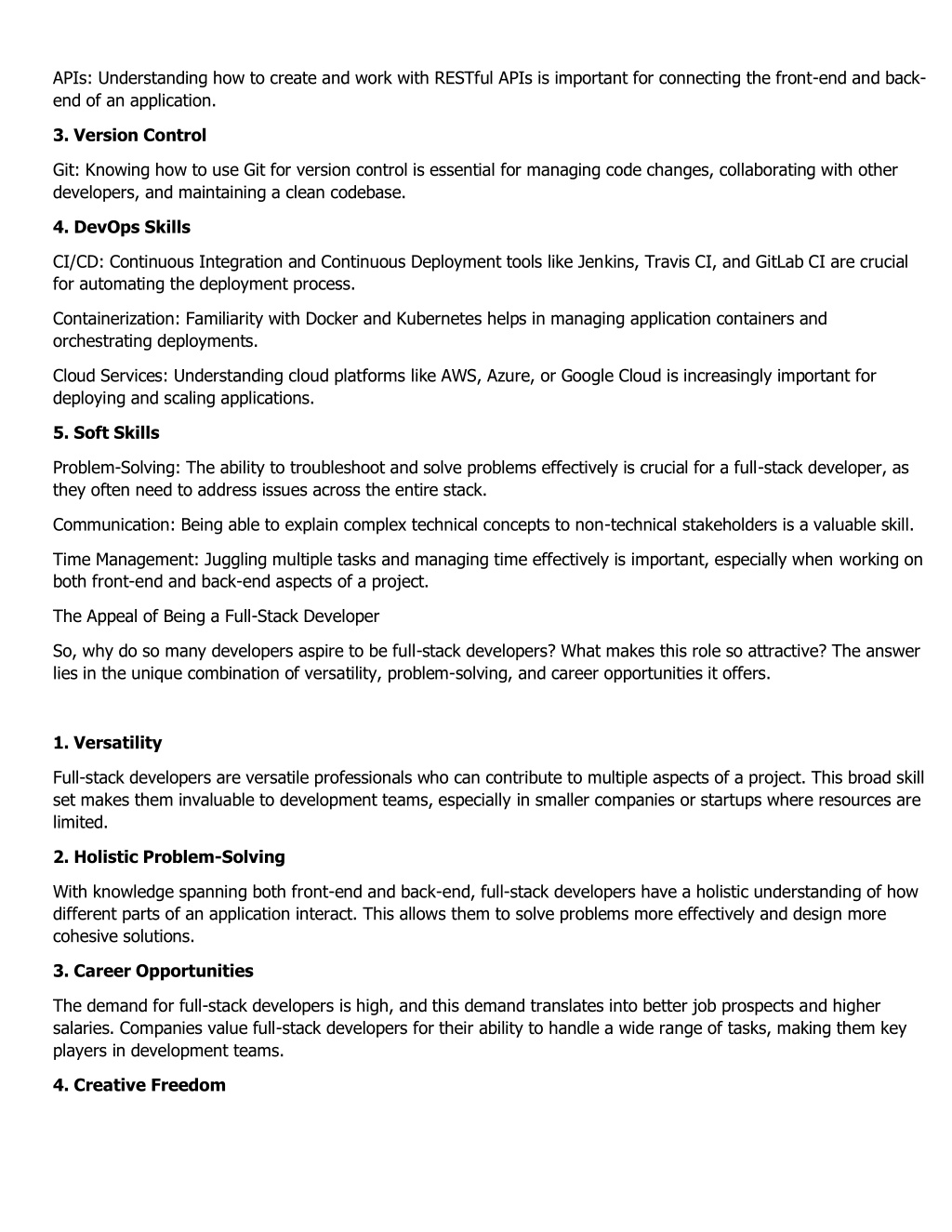 APIs: Understanding how to create and work with RESTful APIs is important for connecting the front-end and back-end of an application.

3. Version Control

Git: Knowing how to use Git for version control is essential for managing code changes, collaborating with other developers, and maintaining a clean codebase.

4. DevOps Skills

CI/CD: Continuous Integration and Continuous Deployment tools like Jenkins, Travis CI, and GitLab CI are crucial for automating the deployment process.

Containerization: Familiarity with Docker and Kubernetes helps in managing application containers and orchestrating deployments.

Cloud Services: Understanding cloud platforms like AWS, Azure, or Google Cloud is increasingly important for deploying and scaling applications.

5. Soft Skills

Problem-Solving: The ability to troubleshoot and solve problems effectively is crucial for a full-stack developer, as they often need to address issues across the entire stack.

Communication: Being able to explain complex technical concepts to non-technical stakeholders is a valuable skill.

Time Management: Juggling multiple tasks and managing time effectively is important, especially when working on both front-end and back-end aspects of a project.

The Appeal of Being a Full-Stack Developer

So, why do so many developers aspire to be full-stack developers? What makes this role so attractive? The answer lies in the unique combination of versatility, problem-solving, and career opportunities it offers.

1. Versatility

Full-stack developers are versatile professionals who can contribute to multiple aspects of a project. This broad skill set makes them invaluable to development teams, especially in smaller companies or startups where resources are limited.

2. Holistic Problem-Solving

With knowledge spanning both front-end and back-end, full-stack developers have a holistic understanding of how different parts of an application interact. This allows them to solve problems more effectively and design more cohesive solutions.

3. Career Opportunities

The demand for full-stack developers is high, and this demand translates into better job prospects and higher salaries. Companies value full-stack developers for their ability to handle a wide range of tasks, making them key players in development teams.

4. Creative Freedom